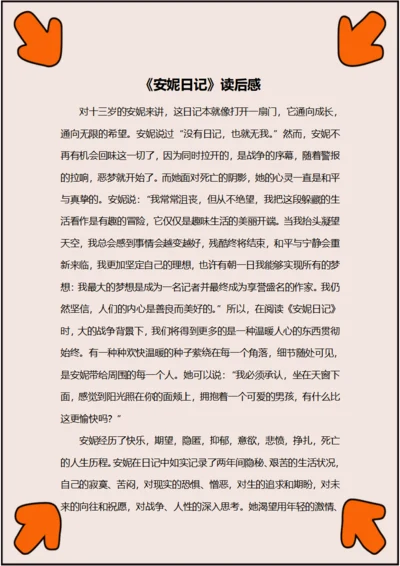 《安妮日记》读后感

对十三岁的安妮来讲，这日记本就像打开一扇门，它通向成长，通向无限的希望。安妮说过“没有日记，也就无我。”然而，安妮不再有机会回味这一切了，因为同时拉开的，是战争的序幕，随着警报的拉响，恶梦就开始了。而她面对死亡的阴影，她的心灵一直是和平与真挚的。安妮说：“我常常沮丧，但从不绝望，我把这段躲藏的生活看作是有趣的冒险，它仅仅是趣味生活的美丽开端。当我抬头凝望天空，我总会感到事情会越变越好，残酷终将结束，和平与宁静会重新来临，我更加坚定自己的理想，也许有朝一日我能够实现所有的梦想：我最大的梦想是成为一名记者并最终成为享誉盛名的作家。我仍然坚信，人们的内心是善良而美好的。”所以，在阅读《安妮日记》时，大的战争背景下，我们将得到更多的是一种温暖人心的东西贯彻始终。有一种种欢快温暖的种子萦绕在每一个角落，细节随处可见，是安妮带给周围的每一个人。她可以说：“我必须承认，坐在天窗下面，感觉到阳光照在你的面颊上，拥抱着一个可爱的男孩，有什么比这更愉快吗？”

安妮经历了快乐，期望，隐匿，抑郁，意欲，悲愤，挣扎，死亡的人生历程。安妮在日记中如实记录了两年间隐秘、艰苦的生活状况，自己的寂寞、苦闷，对现实的恐惧、憎恶，对生的追求和期盼，对未来的向往和祝愿，对战争、人性的深入思考。她渴望用年轻的激情、